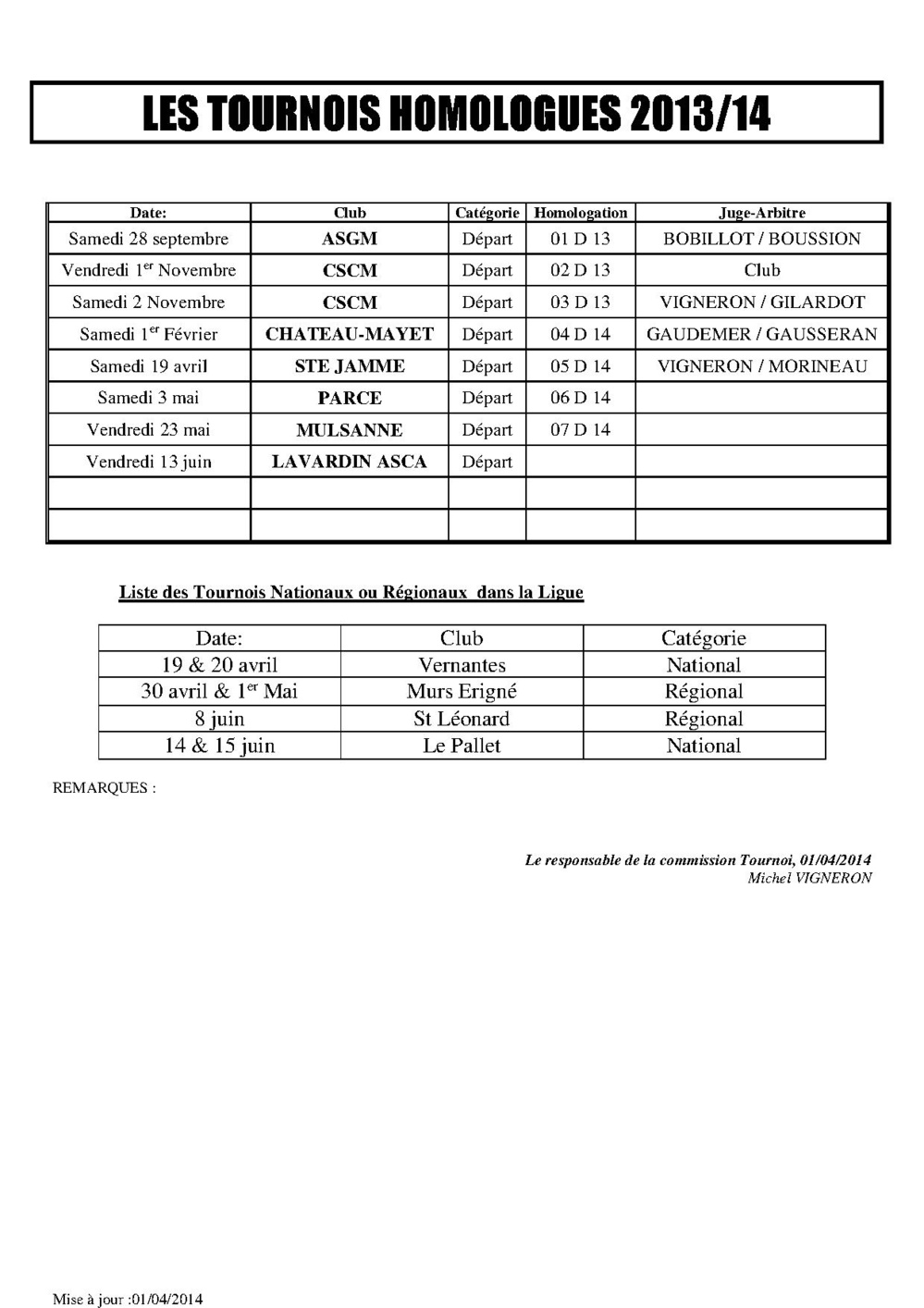 LES TOURNOIS HOMOLOGUES 2013/14

| Date: | Club | Catégorie | Homologation | Juge-Arbitre |
|---|---|---|---|---|
| Samedi 28 septembre | ASGM | Départ | 01 D 13 | BOBILLOT / BOUSSION |
| Vendredi 1$^{er}$ Novembre | CSCM | Départ | 02 D 13 | Club |
| Samedi 2 Novembre | CSCM | Départ | 03 D 13 | VIGNERON / GILARDOT |
| Samedi 1$^{er}$ Février | CHATEAU-MAYET | Départ | 04 D 14 | GAUDEMER / GAUSSERAN |
| Samedi 19 avril | STE JAMME | Départ | 05 D 14 | VIGNERON / MORINEAU |
| Samedi 3 mai | PARCE | Départ | 06 D 14 | |
| Vendredi 23 mai | MULSANNE | Départ | 07 D 14 | |
| Vendredi 13 juin | LAVARDIN ASCA | Départ | | |
| | | | | |
| | | | | |

Liste des Tournois Nationaux ou Régionaux dans la Ligue

| Date: | Club | Catégorie |
|---|---|---|
| 19 & 20 avril | Vernantes | National |
| 30 avril & 1$^{er}$ Mai | Murs Erigné | Régional |
| 8 juin | St Léonard | Régional |
| 14 & 15 juin | Le Pallet | National |

REMARQUES :

Le responsable de la commission Tournoi, 01/04/2014
Michel VIGNERON

Mise à jour :01/04/2014